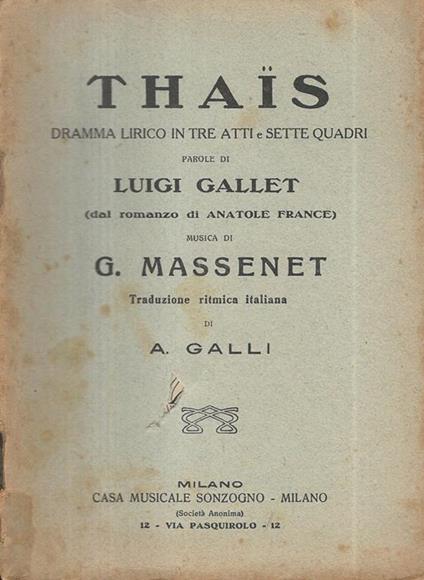 THAÏS

DRAMMA LIRICO IN TRE ATTI e SETTE QUADRI

PAROLE DI

LUIGI GALLET

(dal romanzo di ANATOLE FRANCE)

MUSICA DI

G. MASSENET

Traduzione ritmica italiana

DI

A. GALLI

MILANO

CASA MUSICALE SONZOGNO - MILANO

(Società Anonima)

12 - VIA PASQUIROLO - 12